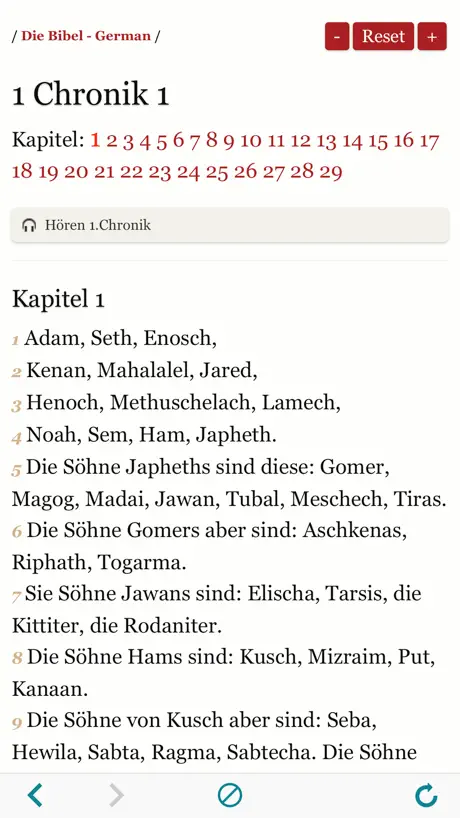 / Die Bibel - German /

- Reset +

1 Chronik 1

Kapitel: 1 2 3 4 5 6 7 8 9 10 11 12 13 14 15 16 17 18 19 20 21 22 23 24 25 26 27 28 29

Hören 1.Chronik

Kapitel 1

1 Adam, Seth, Enosch,
2 Kenan, Mahalalel, Jared,
3 Henoch, Methuschelach, Lamech,
4 Noah, Sem, Ham, Japheth.
5 Die Söhne Japheths sind diese: Gomer, Magog, Madai, Jawan, Tubal, Meschech, Tiras.
6 Die Söhne Gomers aber sind: Aschkenas, Riphath, Togarma.
7 Sie Söhne Jawans sind: Elischa, Tarsis, die Kittiter, die Rodaniter.
8 Die Söhne Hams sind: Kusch, Mizraim, Put, Kanaan.
9 Die Söhne von Kusch aber sind: Seba, Hewila, Sabta, Ragma, Sabtecha. Die Söhne